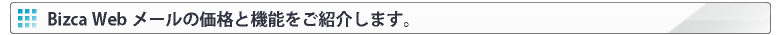 Bizca Web メールの価格と機能をご紹介します。